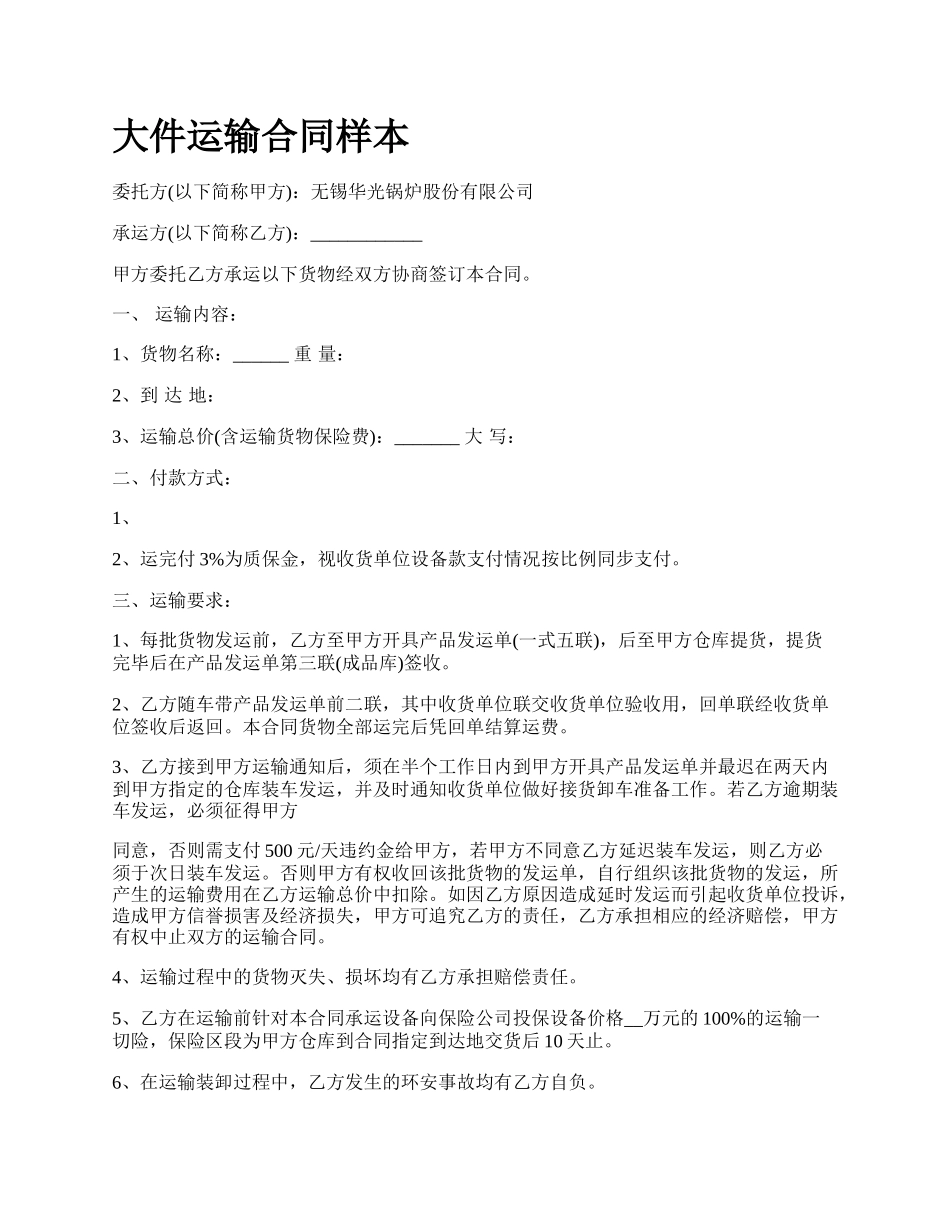 大件运输合同样本

委托方(以下简称甲方)：无锡华光锅炉股份有限公司

承运方(以下简称乙方)：____________

甲方委托乙方承运以下货物经双方协商签订本合同。

一、 运输内容：

1、货物名称：______ 重 量：

2、到 达 地：

3、运输总价(含运输货物保险费)：_______ 大 写：

二、付款方式：

1、

2、运完付 3%为质保金，视收货单位设备款支付情况按比例同步支付。

三、运输要求：

1、每批货物发运前，乙方至甲方开具产品发运单(一式五联)，后至甲方仓库提货，提货完毕后在产品发运单第三联(成品库)签收。

2、乙方随车带产品发运单前二联，其中收货单位联交收货单位验收用，回单联经收货单位签收后返回。本合同货物全部运完后凭回单结算运费。

3、乙方接到甲方运输通知后，须在半个工作日内到甲方开具产品发运单并最迟在两天内到甲方指定的仓库装车发运，并及时通知收货单位做好接货卸车准备工作。若乙方逾期装车发运，必须征得甲方

同意，否则需支付 500 元/天违约金给甲方，若甲方不同意乙方延迟装车发运，则乙方必须于次日装车发运。否则甲方有权收回该批货物的发运单，自行组织该批货物的发运，所产生的运输费用在乙方运输总价中扣除。如因乙方原因造成延时发运而引起收货单位投诉，造成甲方信誉损害及经济损失，甲方可追究乙方的责任，乙方承担相应的经济赔偿，甲方有权中止双方的运输合同。

4、运输过程中的货物灭失、损坏均有乙方承担赔偿责任。

5、乙方在运输前针对本合同承运设备向保险公司投保设备价格__万元的 100%的运输一切险，保险区段为甲方仓库到合同指定到达地交货后 10 天止。

6、在运输装卸过程中，乙方发生的环安事故均有乙方自负。